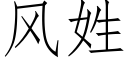 风姓